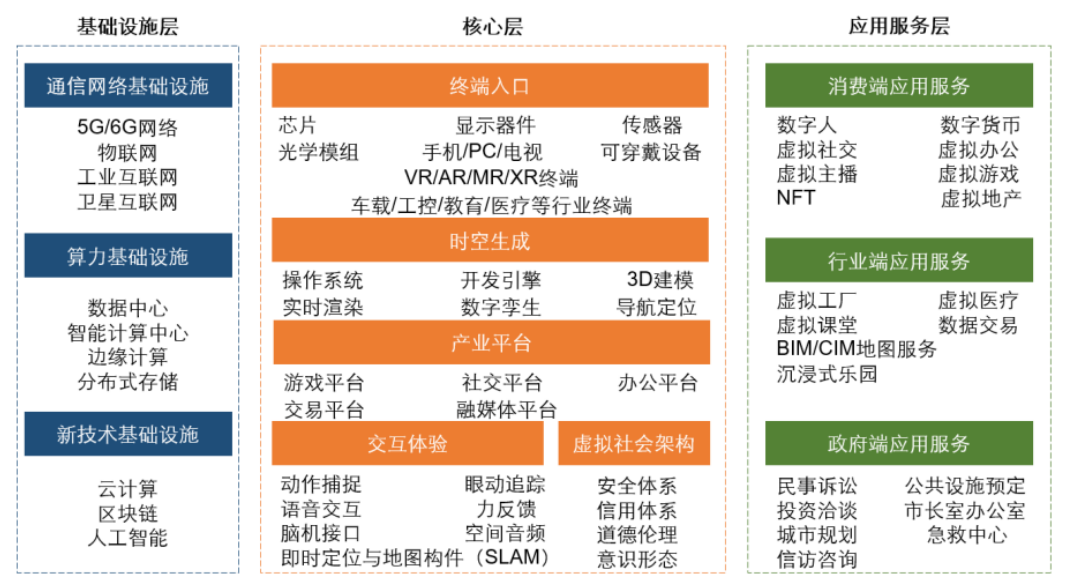 基础设施层

通信网络基础设施

5G/6G网络
物联网
工业互联网
卫星互联网

算力基础设施

数据中心
智能计算中心
边缘计算
分布式存储

新技术基础设施

云计算
区块链
人工智能

核心层

终端入口

芯片 显示器件 传感器
光学模组 手机/PC/电视 可穿戴设备
VR/AR/MR/XR终端
车载/工控/教育/医疗等行业终端

时空生成

操作系统 开发引擎 3D建模
实时渲染 数字孪生 导航定位

产业平台

游戏平台 社交平台 办公平台
交易平台 融媒体平台

交互体验

动作捕捉 眼动追踪
语音交互 力反馈
脑机接口 空间音频
即时定位与地图构件（SLAM）

虚拟社会架构

安全体系
信用体系
道德伦理
意识形态

应用服务层

消费端应用服务

数字人 数字货币
虚拟社交 虚拟办公
虚拟主播 虚拟游戏
NFT 虚拟地产

行业端应用服务

虚拟工厂 虚拟医疗
虚拟课堂 数据交易
BIM/CIM地图服务
沉浸式乐园

政府端应用服务

民事诉讼 公共设施预定
投资洽谈 市长室办公室
城市规划 急救中心
信访咨询